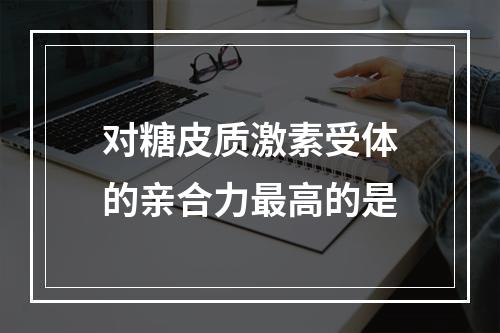 对糖皮质激素受体的亲合力最高的是